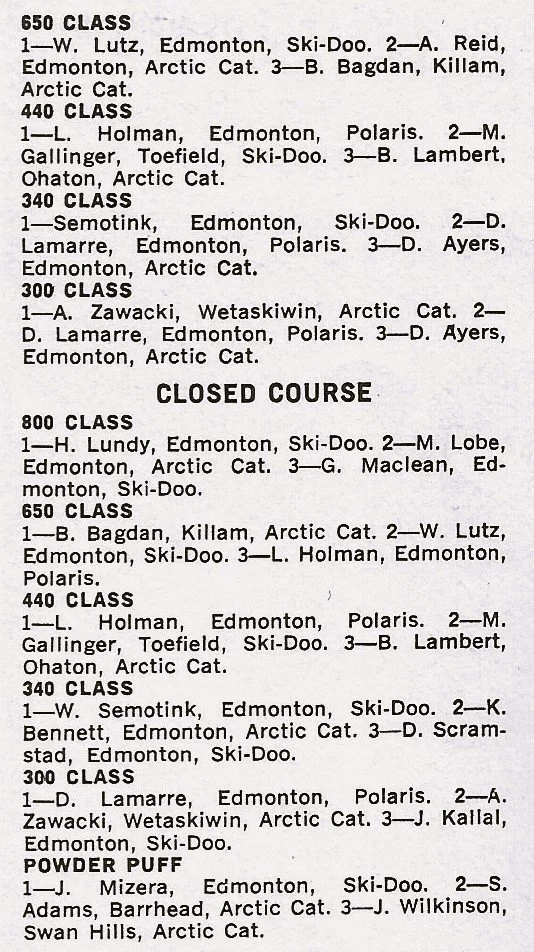 650 CLASS
1—W. Lutz, Edmonton, Ski-Doo. 2—A. Reid, Edmonton, Arctic Cat. 3—B. Bagdan, Killam, Arctic Cat.
440 CLASS
1—L. Holman, Edmonton, Polaris. 2—M. Gallinger, Toefield, Ski-Doo. 3—B. Lambert, Ohaton, Arctic Cat.
340 CLASS
1—Semotink, Edmonton, Ski-Doo. 2—D. Lamarre, Edmonton, Polaris. 3—D. Ayers, Edmonton, Arctic Cat.
300 CLASS
1—A. Zawacki, Wetaskiwin, Arctic Cat. 2—D. Lamarre, Edmonton, Polaris. 3—D. Ayers, Edmonton, Arctic Cat.

CLOSED COURSE

800 CLASS
1—H. Lundy, Edmonton, Ski-Doo. 2—M. Lobe, Edmonton, Arctic Cat. 3—G. Maclean, Edmonton, Ski-Doo.
650 CLASS
1—B. Bagdan, Killam, Arctic Cat. 2—W. Lutz, Edmonton, Ski-Doo. 3—L. Holman, Edmonton, Polaris.
440 CLASS
1—L. Holman, Edmonton, Polaris. 2—M. Gallinger, Toefield, Ski-Doo. 3—B. Lambert, Ohaton, Arctic Cat.
340 CLASS
1—W. Semotink, Edmonton, Ski-Doo. 2—K. Bennett, Edmonton, Arctic Cat. 3—D. Scramstad, Edmonton, Ski-Doo.
300 CLASS
1—D. Lamarre, Edmonton, Polaris. 2—A. Zawacki, Wetaskiwin, Arctic Cat. 3—J. Kallal, Edmonton, Ski-Doo.
POWDER PUFF
1—J. Mizera, Edmonton, Ski-Doo. 2—S. Adams, Barrhead, Arctic Cat. 3—J. Wilkinson, Swan Hills, Arctic Cat.